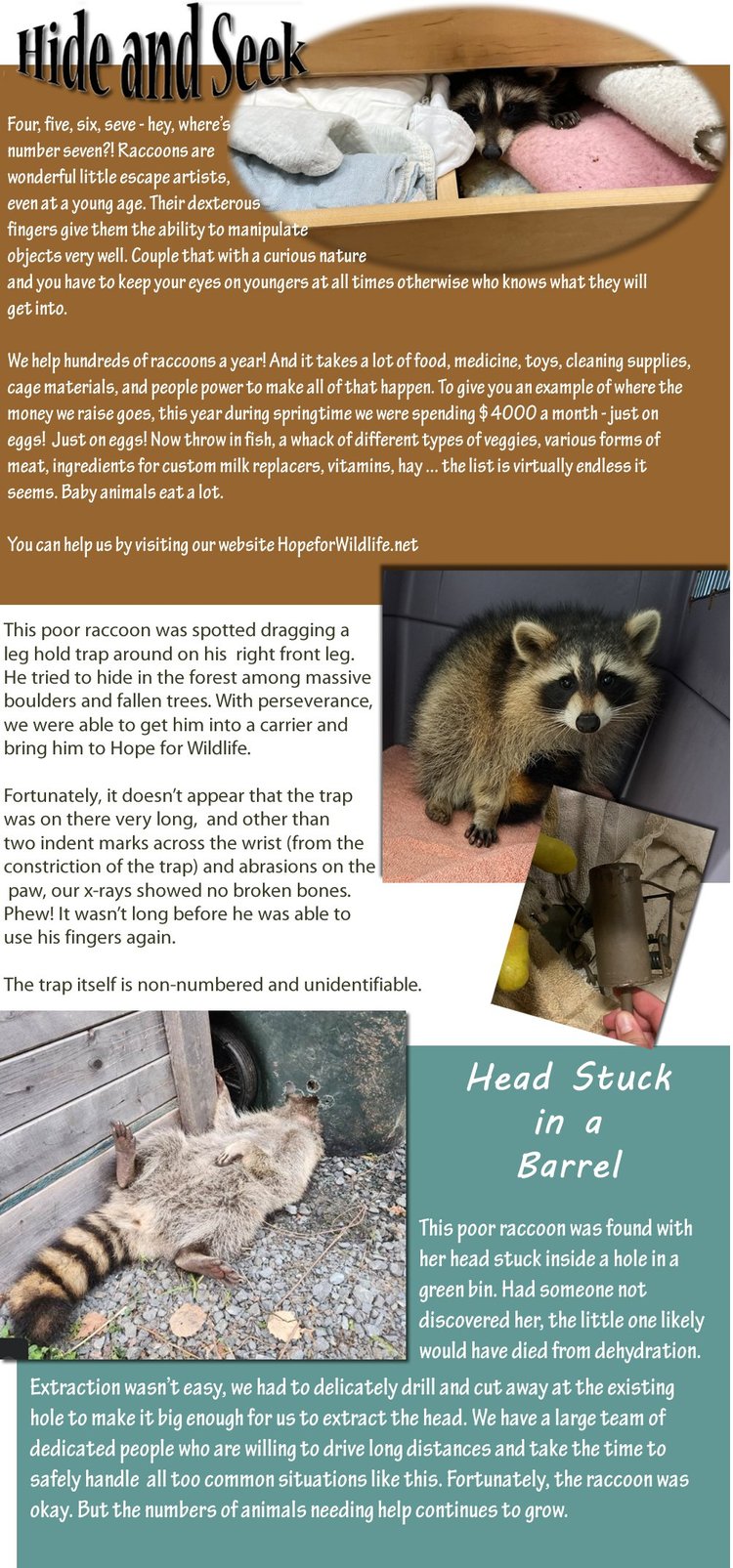 Hide and Seek

Four, five, six, seve - hey, where's number seven?! Raccoons are wonderful little escape artists, even at a young age. Their dexterous fingers give them the ability to manipulate objects very well. Couple that with a curious nature and you have to keep your eyes on youngers at all times otherwise who knows what they will get into.

We help hundreds of raccoons a year! And it takes a lot of food, medicine, toys, cleaning supplies, cage materials, and people power to make all of that happen. To give you an example of where the money we raise goes, this year during springtime we were spending $4000 a month - just on eggs! Just on eggs! Now throw in fish, a whack of different types of veggies, various forms of meat, ingredients for custom milk replacers, vitamins, hay ... the list is virtually endless it seems. Baby animals eat a lot.

You can help us by visiting our website HopeforWildlife.net

This poor raccoon was spotted dragging a leg hold trap around on his right front leg. He tried to hide in the forest among massive boulders and fallen trees. With perseverance, we were able to get him into a carrier and bring him to Hope for Wildlife.

Fortunately, it doesn't appear that the trap was on there very long, and other than two indent marks across the wrist (from the constriction of the trap) and abrasions on the paw, our x-rays showed no broken bones. Phew! It wasn't long before he was able to use his fingers again.

The trap itself is non-numbered and unidentifiable.

Head Stuck in a Barrel

This poor raccoon was found with her head stuck inside a hole in a green bin. Had someone not discovered her, the little one likely would have died from dehydration.

Extraction wasn't easy, we had to delicately drill and cut away at the existing hole to make it big enough for us to extract the head. We have a large team of dedicated people who are willing to drive long distances and take the time to safely handle all too common situations like this. Fortunately, the raccoon was okay. But the numbers of animals needing help continues to grow.